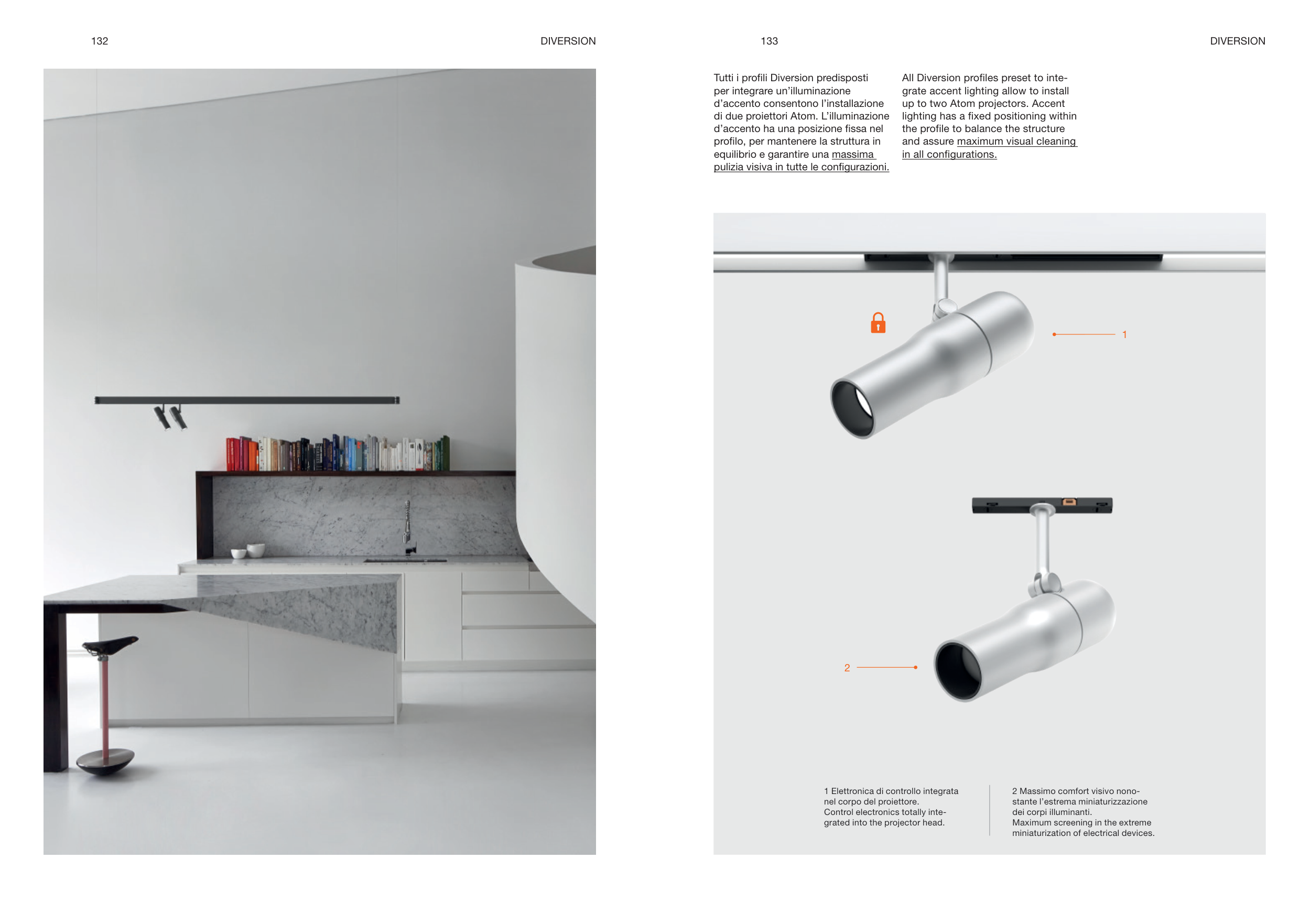 132

DIVERSION

133

DIVERSION

Tutti i profili Diversion predisposti per integrare un'illuminazione d'accento consentono l'installazione di due proiettori Atom. L'illuminazione d'accento ha una posizione fissa nel profilo, per mantenere la struttura in equilibrio e garantire una massima pulizia visiva in tutte le configurazioni.

All Diversion profiles preset to integrate accent lighting allow to install up to two Atom projectors. Accent lighting has a fixed positioning within the profile to balance the structure and assure maximum visual cleaning in all configurations.

1

2

1 Elettronica di controllo integrata nel corpo del proiettore.
Control electronics totally integrated into the projector head.

2 Massimo comfort visivo nonostante l'estrema miniaturizzazione dei corpi illuminanti.
Maximum screening in the extreme miniaturization of electrical devices.